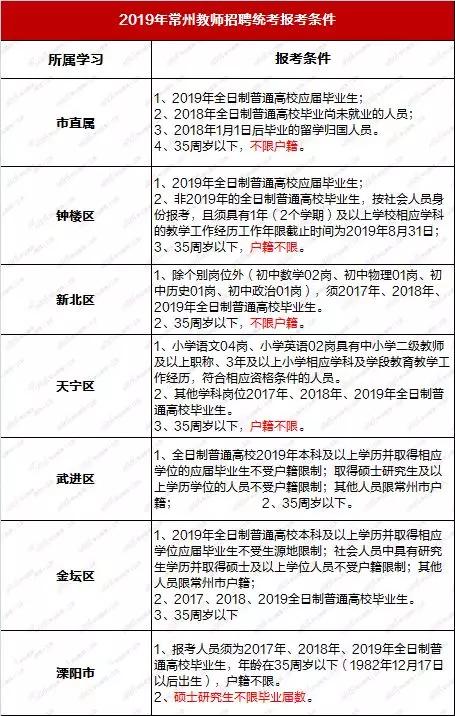 2019年常州教师招聘统考报考条件

| 所属学习 | 报考条件 |
|---|---|
| 市直属 | 1、2019年全日制普通高校应届毕业生；<br>2、2018年全日制普通高校毕业尚未就业的人员；<br>3、2018年1月1日后毕业的留学归国人员。<br>4、35周岁以下，不限户籍。 |
| 钟楼区 | 1、2019年全日制普通高校应届毕业生；<br>2、非2019年的全日制普通高校毕业生，按社会人员身份报考，且须具有1年（2个学期）及以上学校相应学科的教学工作经历工作年限截止时间为2019年8月31日；<br>3、35周岁以下，户籍不限。 |
| 新北区 | 1、除个别岗位外（初中数学02岗、初中物理01岗、初中历史01岗、初中政治01岗），须2017年、2018年、2019年全日制普通高校毕业生。<br>2、35周岁以下，不限户籍。 |
| 天宁区 | 1、小学语文04岗、小学英语02岗具有中小学二级教师及以上职称、3年及以上小学相应学科及学段教育教学工作经历，符合相应资格条件的人员。<br>2、其他学科岗位2017年、2018年、2019年全日制普通高校毕业生。<br>3、35周岁以下，户籍不限。 |
| 武进区 | 1、全日制普通高校2019年本科及以上学历并取得相应学位的应届毕业生不受户籍限制；取得硕士研究生及以上学历学位的人员不受户籍限制；其他人员限常州市户籍； 2、35周岁以下。 |
| 金坛区 | 1、2019年全日制普通高校本科及以上学历并取得相应学位应届毕业生不受生源地限制；社会人员中具有研究生学历并取得硕士及以上学位人员不受户籍限制；其他人员限常州市户籍；<br>2、2017、2018、2019全日制普通高校毕业生。<br>3、35周岁以下 |
| 溧阳市 | 1、报考人员须为2017年、2018年、2019年全日制普通高校毕业生，年龄在35周岁以下（1982年12月17日以后出生），户籍不限。<br>2、硕士研究生不限毕业届数。 |